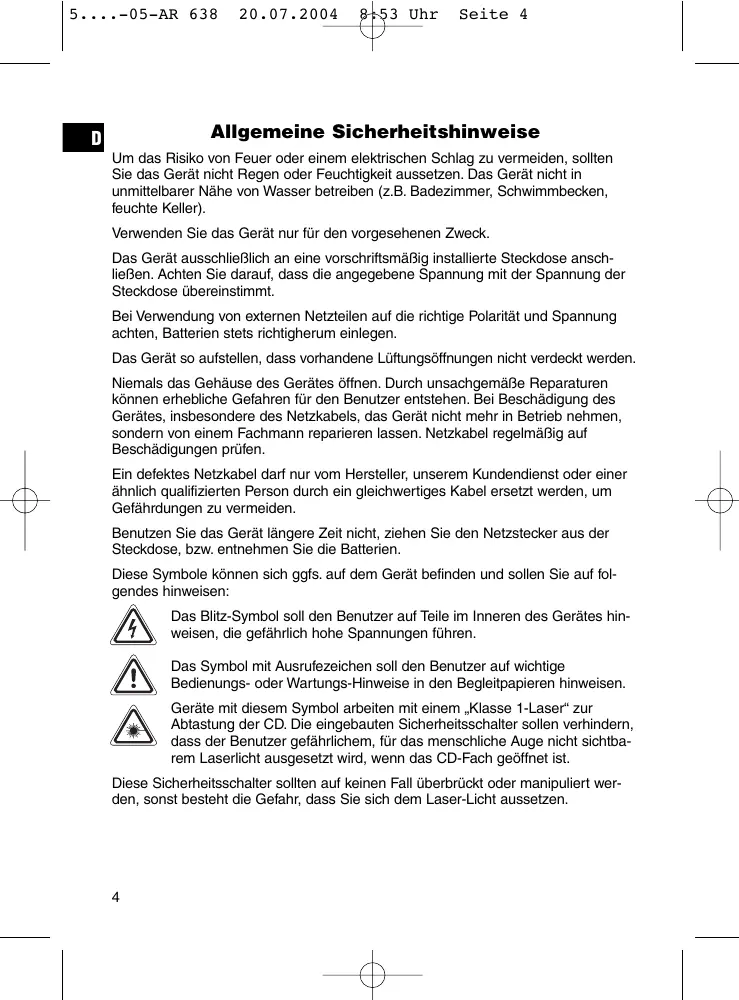 5....-05-AR 638 20.07.2004 8:53 Uhr Seite 4

D

Allgemeine Sicherheitshinweise

Um das Risiko von Feuer oder einem elektrischen Schlag zu vermeiden, sollten Sie das Gerät nicht Regen oder Feuchtigkeit aussetzen. Das Gerät nicht in unmittelbarer Nähe von Wasser betreiben (z.B. Badezimmer, Schwimmbecken, feuchte Keller).

Verwenden Sie das Gerät nur für den vorgesehenen Zweck.

Das Gerät ausschließlich an eine vorschriftsmäßig installierte Steckdose anschließen. Achten Sie darauf, dass die angegebene Spannung mit der Spannung der Steckdose übereinstimmt.

Bei Verwendung von externen Netzteilen auf die richtige Polarität und Spannung achten, Batterien stets richtigherum einlegen.

Das Gerät so aufstellen, dass vorhandene Lüftungsöffnungen nicht verdeckt werden.

Niemals das Gehäuse des Gerätes öffnen. Durch unsachgemäße Reparaturen können erhebliche Gefahren für den Benutzer entstehen. Bei Beschädigung des Gerätes, insbesondere des Netzkabels, das Gerät nicht mehr in Betrieb nehmen, sondern von einem Fachmann reparieren lassen. Netzkabel regelmäßig auf Beschädigungen prüfen.

Ein defektes Netzkabel darf nur vom Hersteller, unserem Kundendienst oder einer ähnlich qualifizierten Person durch ein gleichwertiges Kabel ersetzt werden, um Gefährdungen zu vermeiden.

Benutzen Sie das Gerät längere Zeit nicht, ziehen Sie den Netzstecker aus der Steckdose, bzw. entnehmen Sie die Batterien.

Diese Symbole können sich ggfs. auf dem Gerät befinden und sollen Sie auf folgendes hinweisen:

Das Blitz-Symbol soll den Benutzer auf Teile im Inneren des Gerätes hinweisen, die gefährlich hohe Spannungen führen.

Das Symbol mit Ausrufezeichen soll den Benutzer auf wichtige Bedienungs- oder Wartungs-Hinweise in den Begleitpapieren hinweisen.

Geräte mit diesem Symbol arbeiten mit einem „Klasse 1-Laser" zur Abtastung der CD. Die eingebauten Sicherheitsschalter sollen verhindern, dass der Benutzer gefährlichem, für das menschliche Auge nicht sichtbarem Laserlicht ausgesetzt wird, wenn das CD-Fach geöffnet ist.

Diese Sicherheitsschalter sollten auf keinen Fall überbrückt oder manipuliert werden, sonst besteht die Gefahr, dass Sie sich dem Laser-Licht aussetzen.

4